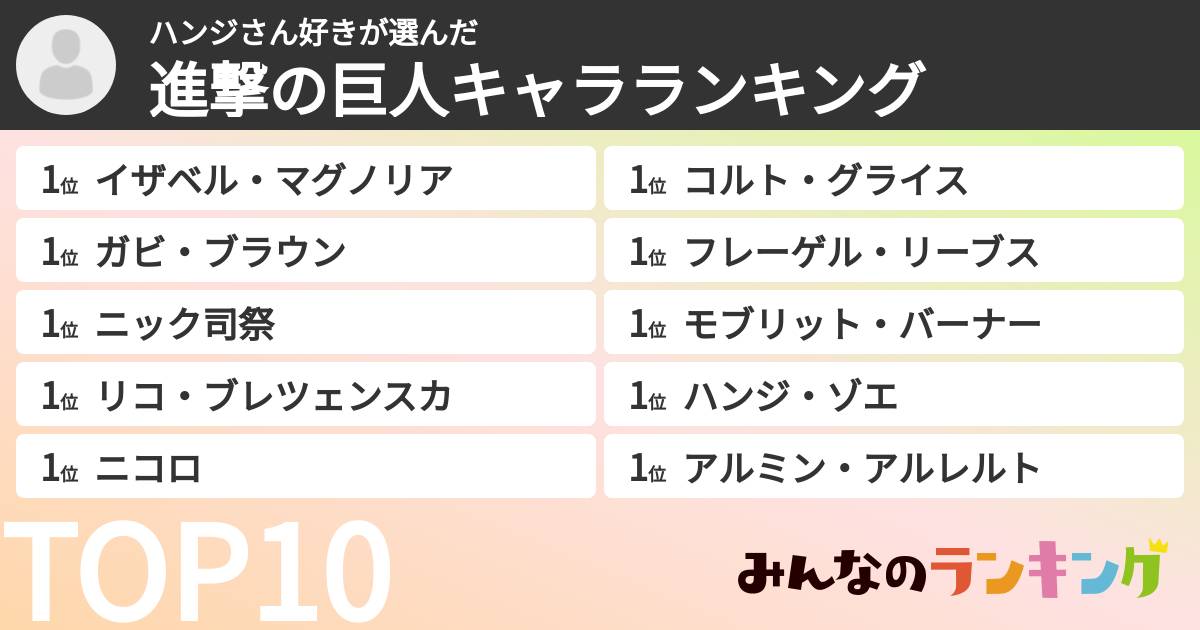 ハンジさん好きが選んだ
進撃の巨人キャラランキング

1位 イザベル・マグノリア
1位 ガビ・ブラウン
1位 ニック司祭
1位 リコ・ブレツェンスカ
1位 ニコロ

1位 コルト・グライス
1位 フレーゲル・リーブス
1位 モブリット・バーナー
1位 ハンジ・ゾエ
1位 アルミン・アルレルト

TOP10

みんなのランキング